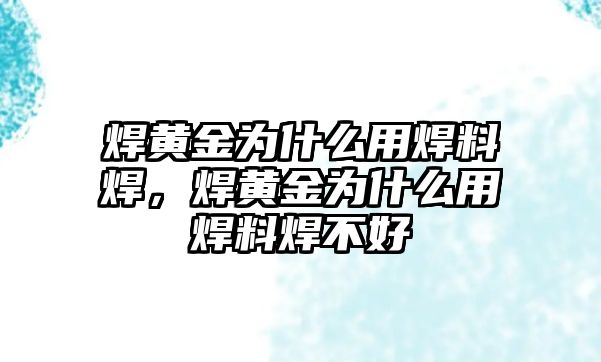 焊黄金为什么用焊料焊，焊黄金为什么用焊料焊不好